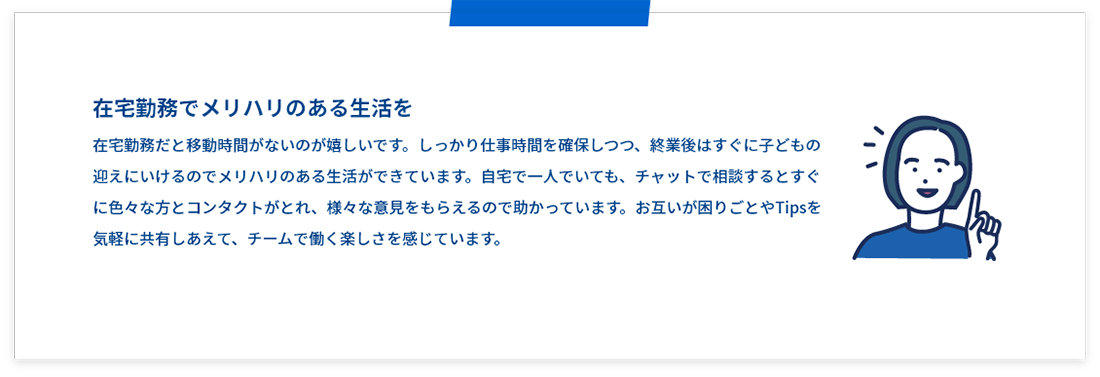 在宅勤務でメリハリのある生活を

在宅勤務だと移動時間がないのが嬉しいです。しっかり仕事時間を確保しつつ、終業後はすぐに子どもの迎えにいけるのでメリハリのある生活ができています。自宅で一人でいても、チャットで相談するとすぐに色々な方とコンタクトがとれ、様々な意見をもらえるので助かっています。お互いが困りごとやTipsを気軽に共有しあえて、チームで働く楽しさを感じています。